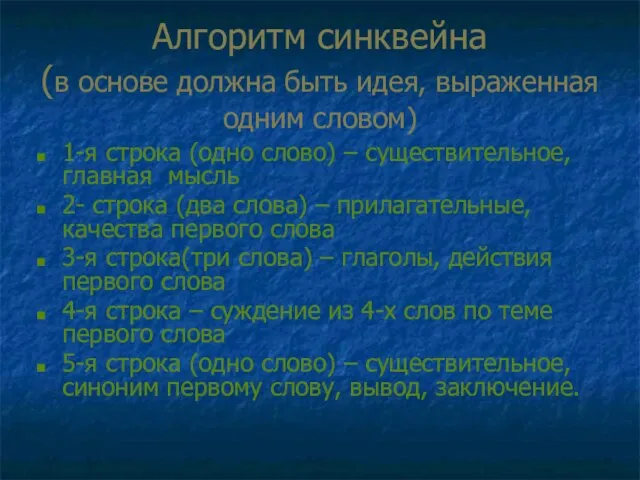 Алгоритм синквейна
(в основе должна быть идея, выраженная одним словом)

- 1-я строка (одно слово) – существительное, главная мысль
- 2- строка (два слова) – прилагательные, качества первого слова
- 3-я строка(три слова) – глаголы, действия первого слова
- 4-я строка – суждение из 4-х слов по теме первого слова
- 5-я строка (одно слово) – существительное, синоним первому слову, вывод, заключение.